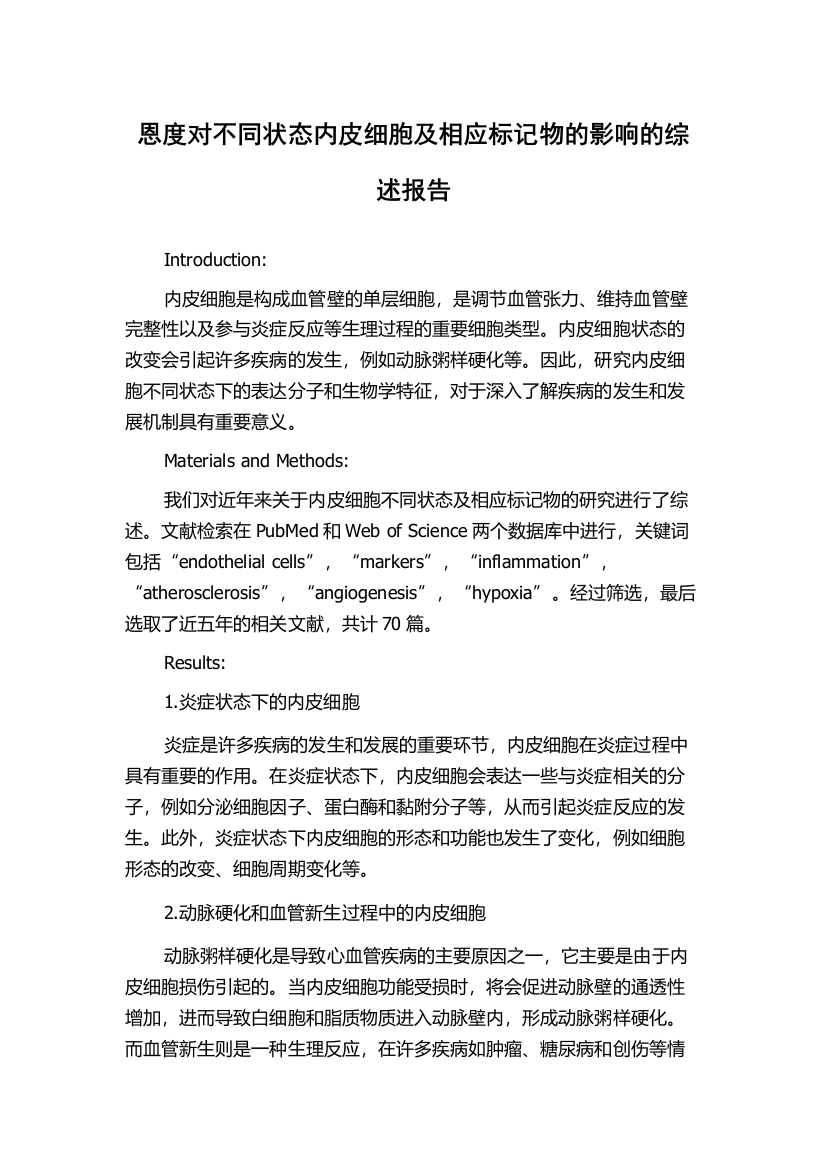 恩度对不同状态内皮细胞及相应标记物的影响的综述报告

Introduction:

内皮细胞是构成血管壁的单层细胞，是调节血管张力、维持血管壁完整性以及参与炎症反应等生理过程的重要细胞类型。内皮细胞状态的改变会引起许多疾病的发生，例如动脉粥样硬化等。因此，研究内皮细胞不同状态下的表达分子和生物学特征，对于深入了解疾病的发生和发展机制具有重要意义。

Materials and Methods:

我们对近年来关于内皮细胞不同状态及相应标记物的研究进行了综述。文献检索在 PubMed 和 Web of Science 两个数据库中进行，关键词包括“endothelial cells”，“markers”，“inflammation”，“atherosclerosis”，“angiogenesis”，“hypoxia”。经过筛选，最后选取了近五年的相关文献，共计 70 篇。

Results:

1.炎症状态下的内皮细胞

炎症是许多疾病的发生和发展的重要环节，内皮细胞在炎症过程中具有重要的作用。在炎症状态下，内皮细胞会表达一些与炎症相关的分子，例如分泌细胞因子、蛋白酶和黏附分子等，从而引起炎症反应的发生。此外，炎症状态下内皮细胞的形态和功能也发生了变化，例如细胞形态的改变、细胞周期变化等。

2.动脉硬化和血管新生过程中的内皮细胞

动脉粥样硬化是导致心血管疾病的主要原因之一，它主要是由于内皮细胞损伤引起的。当内皮细胞功能受损时，将会促进动脉壁的通透性增加，进而导致白细胞和脂质物质进入动脉壁内，形成动脉粥样硬化。而血管新生则是一种生理反应，在许多疾病如肿瘤、糖尿病和创伤等情